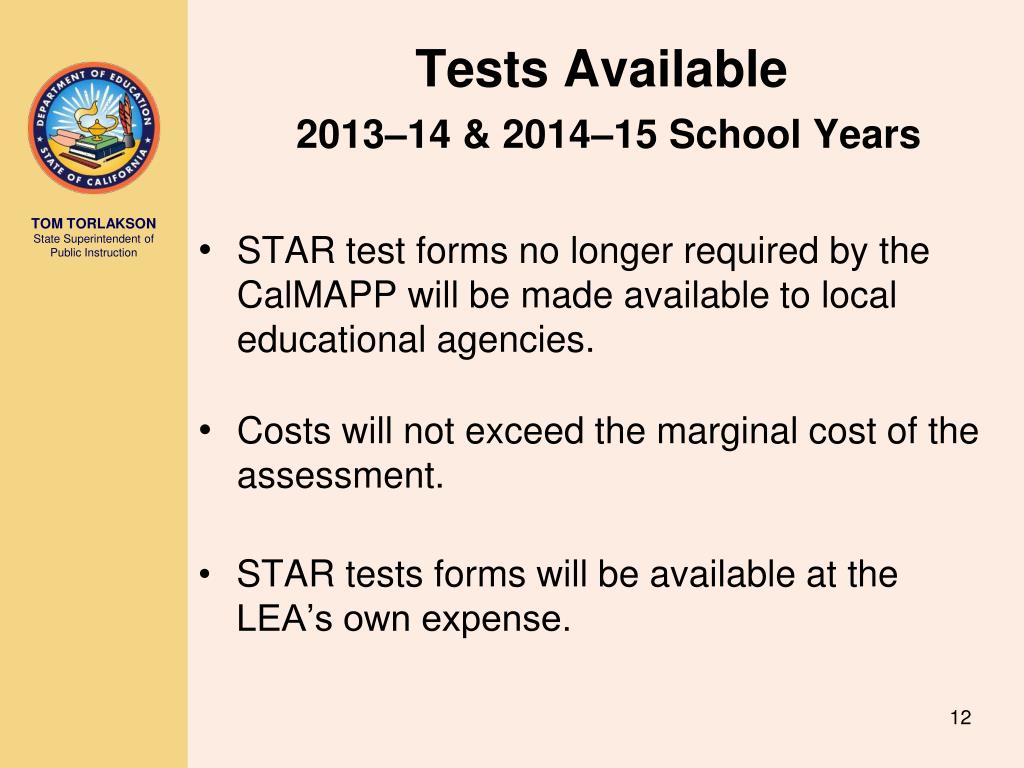 DEPARTMENT OF EDUCATION
STATE OF CALIFORNIA

TOM TORLAKSON
State Superintendent of Public Instruction

Tests Available
2013–14 & 2014–15 School Years

• STAR test forms no longer required by the CalMAPP will be made available to local educational agencies.

• Costs will not exceed the marginal cost of the assessment.

• STAR tests forms will be available at the LEA's own expense.

12